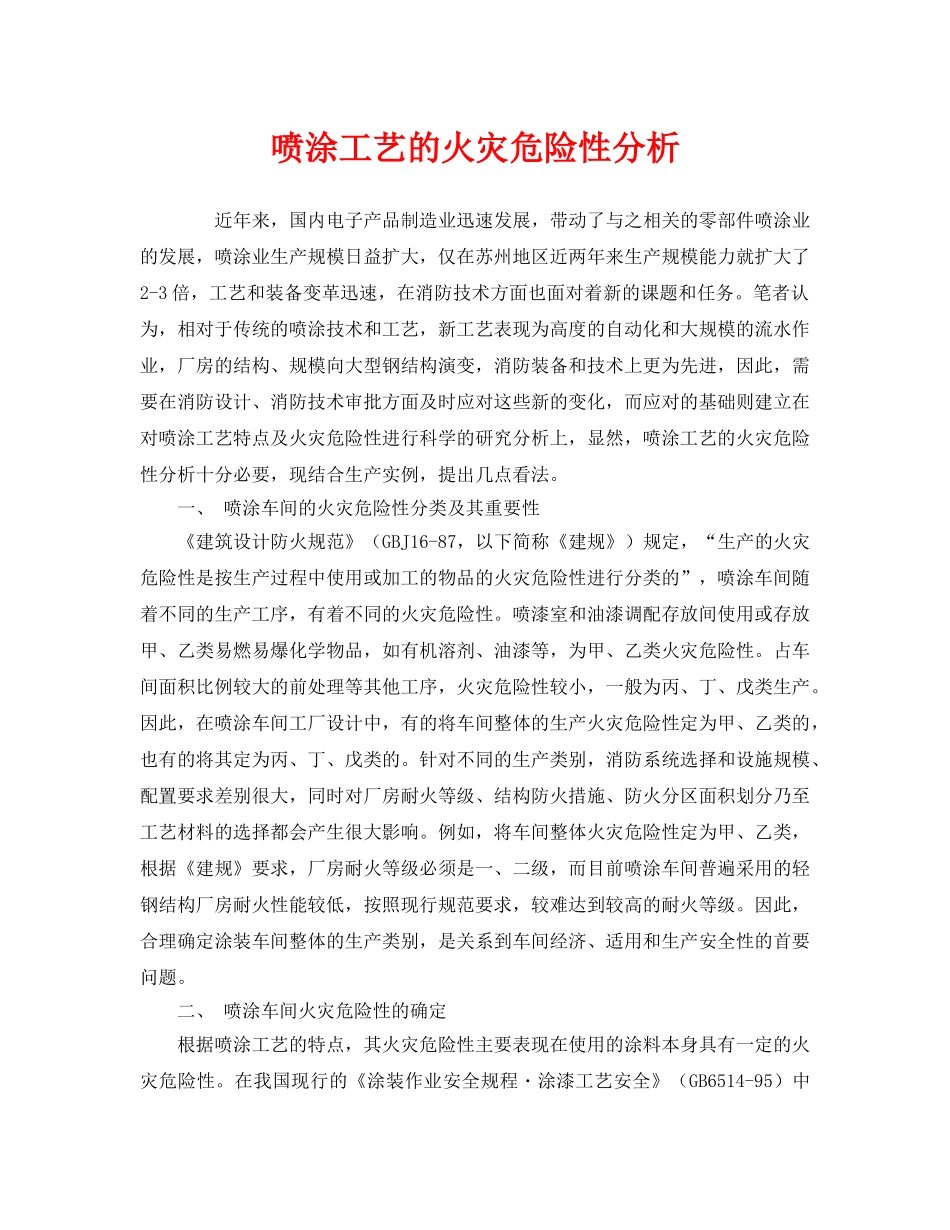 喷涂工艺的火灾危险性分析

近年来，国内电子产品制造业迅速发展，带动了与之相关的零部件喷涂业的发展，喷涂业生产规模日益扩大，仅在苏州地区近两年来生产规模能力就扩大了2-3倍，工艺和装备变革迅速，在消防技术方面也面对着新的课题和任务。笔者认为，相对于传统的喷涂技术和工艺，新工艺表现为高度的自动化和大规模的流水作业，厂房的结构、规模向大型钢结构演变，消防装备和技术上更为先进，因此，需要在消防设计、消防技术审批方面及时应对这些新的变化，而应对的基础则建立在对喷涂工艺特点及火灾危险性进行科学的研究分析上，显然，喷涂工艺的火灾危险性分析十分必要，现结合生产实例，提出几点看法。

一、 喷涂车间的火灾危险性分类及其重要性

《建筑设计防火规范》（GBJ16-87，以下简称《建规》）规定，“生产的火灾危险性是按生产过程中使用或加工的物品的火灾危险性进行分类的”，喷涂车间随着不同的生产工序，有着不同的火灾危险性。喷漆室和油漆调配存放间使用或存放甲、乙类易燃易爆化学物品，如有机溶剂、油漆等，为甲、乙类火灾危险性。占车间面积比例较大的前处理等其他工序，火灾危险性较小，一般为丙、丁、戊类生产。因此，在喷涂车间工厂设计中，有的将车间整体的生产火灾危险性定为甲、乙类的，也有的将其定为丙、丁、戊类的。针对不同的生产类别，消防系统选择和设施规模、配置要求差别很大，同时对厂房耐火等级、结构防火措施、防火分区面积划分乃至工艺材料的选择都会产生很大影响。例如，将车间整体火灾危险性定为甲、乙类，根据《建规》要求，厂房耐火等级必须是一、二级，而目前喷涂车间普遍采用的轻钢结构厂房耐火性能较低，按照现行规范要求，较难达到较高的耐火等级。因此，合理确定涂装车间整体的生产类别，是关系到车间经济、适用和生产安全性的首要问题。

二、 喷涂车间火灾危险性的确定

根据喷涂工艺的特点，其火灾危险性主要表现在使用的涂料本身具有一定的火灾危险性。在我国现行的《涂装作业安全规程·涂漆工艺安全》（GB6514-95）中